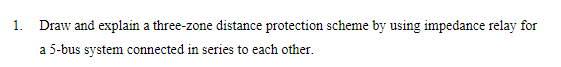 1. Draw and explain a three-zone distance protection scheme by using impedance relay for a 5-bus system connected in series to each other.